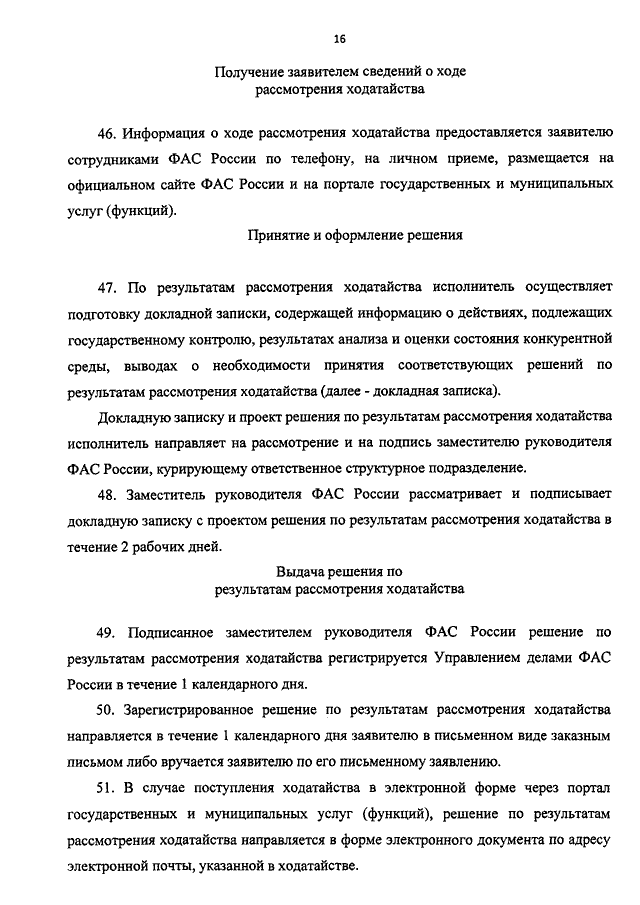 16

Получение заявителем сведений о ходе рассмотрения ходатайства

46. Информация о ходе рассмотрения ходатайства предоставляется заявителю сотрудниками ФАС России по телефону, на личном приеме, размещается на официальном сайте ФАС России и на портале государственных и муниципальных услуг (функций).

Принятие и оформление решения

47. По результатам рассмотрения ходатайства исполнитель осуществляет подготовку докладной записки, содержащей информацию о действиях, подлежащих государственному контролю, результатах анализа и оценки состояния конкурентной среды, выводах о необходимости принятия соответствующих решений по результатам рассмотрения ходатайства (далее - докладная записка).

Докладную записку и проект решения по результатам рассмотрения ходатайства исполнитель направляет на рассмотрение и на подпись заместителю руководителя ФАС России, курирующему ответственное структурное подразделение.

48. Заместитель руководителя ФАС России рассматривает и подписывает докладную записку с проектом решения по результатам рассмотрения ходатайства в течение 2 рабочих дней.

Выдача решения по результатам рассмотрения ходатайства

49. Подписанное заместителем руководителя ФАС России решение по результатам рассмотрения ходатайства регистрируется Управлением делами ФАС России в течение 1 календарного дня.

50. Зарегистрированное решение по результатам рассмотрения ходатайства направляется в течение 1 календарного дня заявителю в письменном виде заказным письмом либо вручается заявителю по его письменному заявлению.

51. В случае поступления ходатайства в электронной форме через портал государственных и муниципальных услуг (функций), решение по результатам рассмотрения ходатайства направляется в форме электронного документа по адресу электронной почты, указанной в ходатайстве.